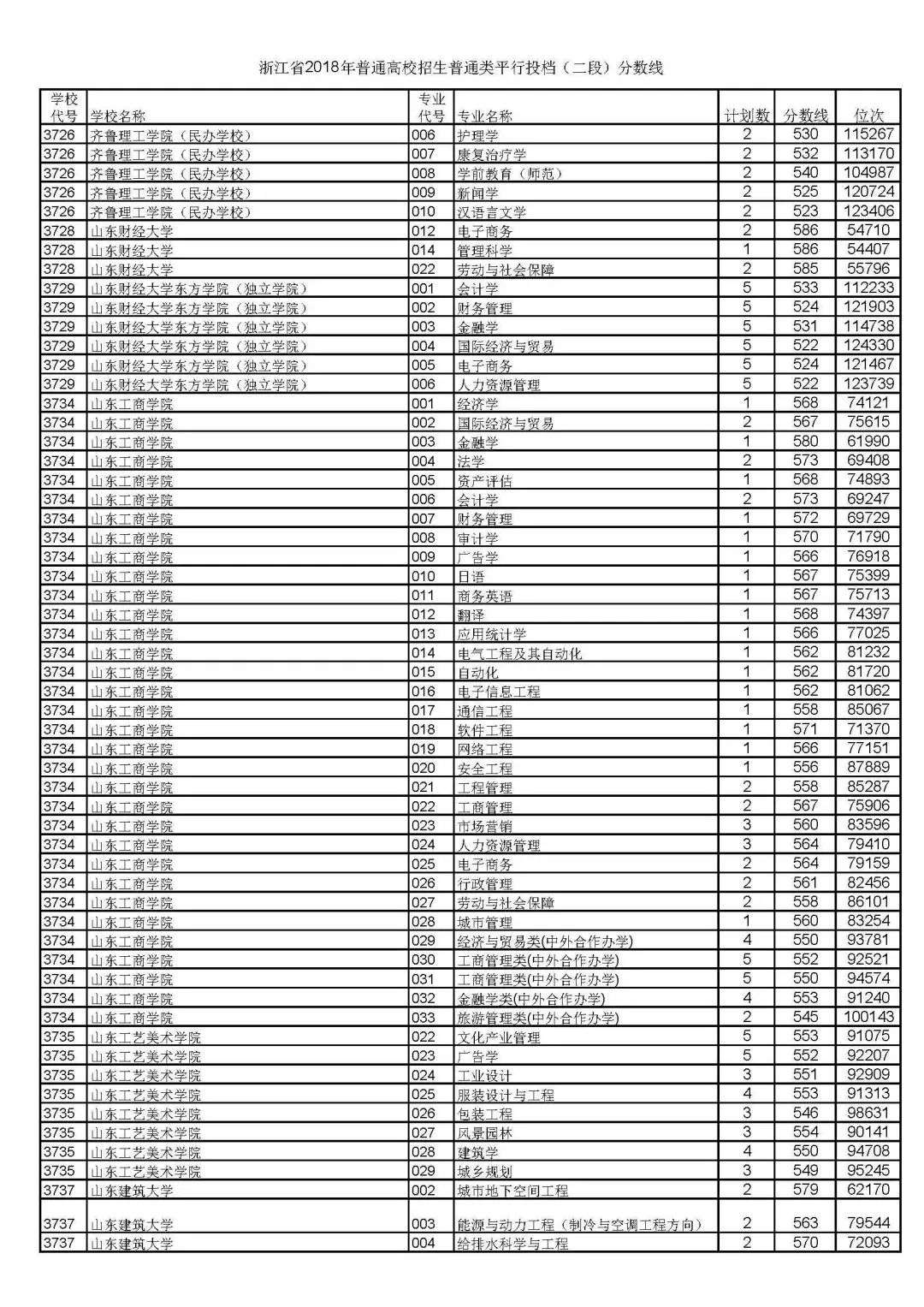 浙江省2018年普通高校招生普通类平行投档（二段）分数线

| 学校代号 | 学校名称 | 专业代号 | 专业名称 | 计划数 | 分数线 | 位次 |
|---|---|---|---|---|---|---|
| 3726 | 齐鲁理工学院（民办学校） | 006 | 护理学 | 2 | 530 | 115267 |
| 3726 | 齐鲁理工学院（民办学校） | 007 | 康复治疗学 | 2 | 532 | 113170 |
| 3726 | 齐鲁理工学院（民办学校） | 008 | 学前教育（师范） | 2 | 540 | 104987 |
| 3726 | 齐鲁理工学院（民办学校） | 009 | 新闻学 | 2 | 525 | 120724 |
| 3726 | 齐鲁理工学院（民办学校） | 010 | 汉语言文学 | 2 | 523 | 123406 |
| 3728 | 山东财经大学 | 012 | 电子商务 | 2 | 586 | 54710 |
| 3728 | 山东财经大学 | 014 | 管理科学 | 1 | 586 | 54407 |
| 3728 | 山东财经大学 | 022 | 劳动与社会保障 | 2 | 585 | 55796 |
| 3729 | 山东财经大学东方学院（独立学院） | 001 | 会计学 | 5 | 533 | 112233 |
| 3729 | 山东财经大学东方学院（独立学院） | 002 | 财务管理 | 5 | 524 | 121903 |
| 3729 | 山东财经大学东方学院（独立学院） | 003 | 金融学 | 5 | 531 | 114738 |
| 3729 | 山东财经大学东方学院（独立学院） | 004 | 国际经济与贸易 | 5 | 522 | 124330 |
| 3729 | 山东财经大学东方学院（独立学院） | 005 | 电子商务 | 5 | 524 | 121467 |
| 3729 | 山东财经大学东方学院（独立学院） | 006 | 人力资源管理 | 5 | 522 | 123739 |
| 3734 | 山东工商学院 | 001 | 经济学 | 1 | 568 | 74121 |
| 3734 | 山东工商学院 | 002 | 国际经济与贸易 | 2 | 567 | 75615 |
| 3734 | 山东工商学院 | 003 | 金融学 | 1 | 580 | 61990 |
| 3734 | 山东工商学院 | 004 | 法学 | 2 | 573 | 69408 |
| 3734 | 山东工商学院 | 005 | 资产评估 | 1 | 568 | 74893 |
| 3734 | 山东工商学院 | 006 | 会计学 | 2 | 573 | 69247 |
| 3734 | 山东工商学院 | 007 | 财务管理 | 1 | 572 | 69729 |
| 3734 | 山东工商学院 | 008 | 审计学 | 1 | 570 | 71790 |
| 3734 | 山东工商学院 | 009 | 广告学 | 1 | 566 | 76918 |
| 3734 | 山东工商学院 | 010 | 日语 | 1 | 567 | 75399 |
| 3734 | 山东工商学院 | 011 | 商务英语 | 1 | 567 | 75713 |
| 3734 | 山东工商学院 | 012 | 翻译 | 1 | 568 | 74397 |
| 3734 | 山东工商学院 | 013 | 应用统计学 | 1 | 566 | 77025 |
| 3734 | 山东工商学院 | 014 | 电气工程及其自动化 | 1 | 562 | 81232 |
| 3734 | 山东工商学院 | 015 | 自动化 | 1 | 562 | 81720 |
| 3734 | 山东工商学院 | 016 | 电子信息工程 | 1 | 562 | 81062 |
| 3734 | 山东工商学院 | 017 | 通信工程 | 1 | 558 | 85067 |
| 3734 | 山东工商学院 | 018 | 软件工程 | 1 | 571 | 71370 |
| 3734 | 山东工商学院 | 019 | 网络工程 | 1 | 566 | 77151 |
| 3734 | 山东工商学院 | 020 | 安全工程 | 1 | 556 | 87889 |
| 3734 | 山东工商学院 | 021 | 工程管理 | 2 | 558 | 85287 |
| 3734 | 山东工商学院 | 022 | 工商管理 | 2 | 567 | 75906 |
| 3734 | 山东工商学院 | 023 | 市场营销 | 3 | 560 | 83596 |
| 3734 | 山东工商学院 | 024 | 人力资源管理 | 3 | 564 | 79410 |
| 3734 | 山东工商学院 | 025 | 电子商务 | 2 | 564 | 79159 |
| 3734 | 山东工商学院 | 026 | 行政管理 | 2 | 561 | 82456 |
| 3734 | 山东工商学院 | 027 | 劳动与社会保障 | 2 | 558 | 86101 |
| 3734 | 山东工商学院 | 028 | 城市管理 | 1 | 560 | 83254 |
| 3734 | 山东工商学院 | 029 | 经济与贸易类(中外合作办学) | 4 | 550 | 93781 |
| 3734 | 山东工商学院 | 030 | 工商管理类(中外合作办学) | 5 | 552 | 92521 |
| 3734 | 山东工商学院 | 031 | 工商管理类(中外合作办学) | 5 | 550 | 94574 |
| 3734 | 山东工商学院 | 032 | 金融学类(中外合作办学) | 4 | 553 | 91240 |
| 3734 | 山东工商学院 | 033 | 旅游管理类(中外合作办学) | 2 | 545 | 100143 |
| 3735 | 山东工艺美术学院 | 022 | 文化产业管理 | 5 | 553 | 91075 |
| 3735 | 山东工艺美术学院 | 023 | 广告学 | 5 | 552 | 92207 |
| 3735 | 山东工艺美术学院 | 024 | 工业设计 | 3 | 551 | 92909 |
| 3735 | 山东工艺美术学院 | 025 | 服装设计与工程 | 4 | 553 | 91313 |
| 3735 | 山东工艺美术学院 | 026 | 包装工程 | 3 | 546 | 98631 |
| 3735 | 山东工艺美术学院 | 027 | 风景园林 | 3 | 554 | 90141 |
| 3735 | 山东工艺美术学院 | 028 | 建筑学 | 4 | 550 | 94708 |
| 3735 | 山东工艺美术学院 | 029 | 城乡规划 | 3 | 549 | 95245 |
| 3737 | 山东建筑大学 | 002 | 城市地下空间工程 | 2 | 579 | 62170 |
| 3737 | 山东建筑大学 | 003 | 能源与动力工程（制冷与空调工程方向） | 2 | 563 | 79544 |
| 3737 | 山东建筑大学 | 004 | 给排水科学与工程 | 2 | 570 | 72093 |